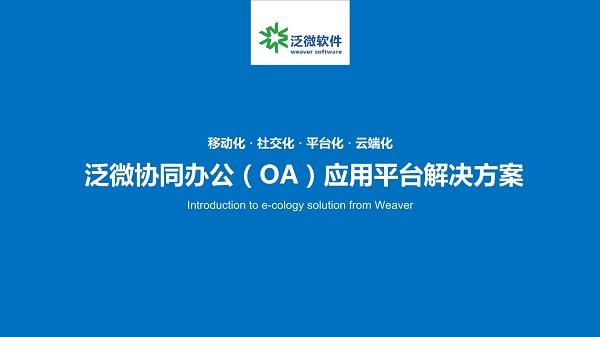 泛微软件
weaver software

移动化 · 社交化 · 平台化 · 云端化

泛微协同办公（OA）应用平台解决方案

Introduction to e-cology solution from Weaver